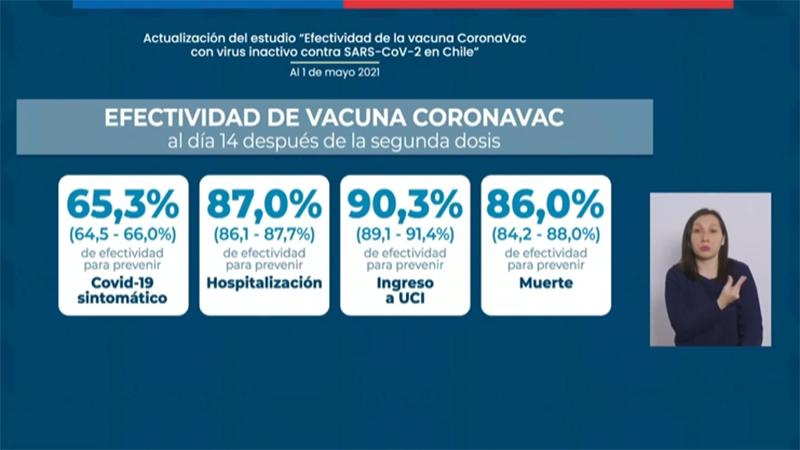 Actualización del estudio "Efectividad de la vacuna CoronaVac con virus inactivo contra SARS-CoV-2 en Chile"

Al 1 de mayo 2021

EFECTIVIDAD DE VACUNA CORONAVAC
al día 14 después de la segunda dosis

65,3%
(64,5 - 66,0%)
de efectividad para prevenir
Covid-19 sintomático

87,0%
(86,1 - 87,7%)
de efectividad para prevenir
Hospitalización

90,3%
(89,1 - 91,4%)
de efectividad para prevenir
Ingreso a UCI

86,0%
(84,2 - 88,0%)
de efectividad para prevenir
Muerte